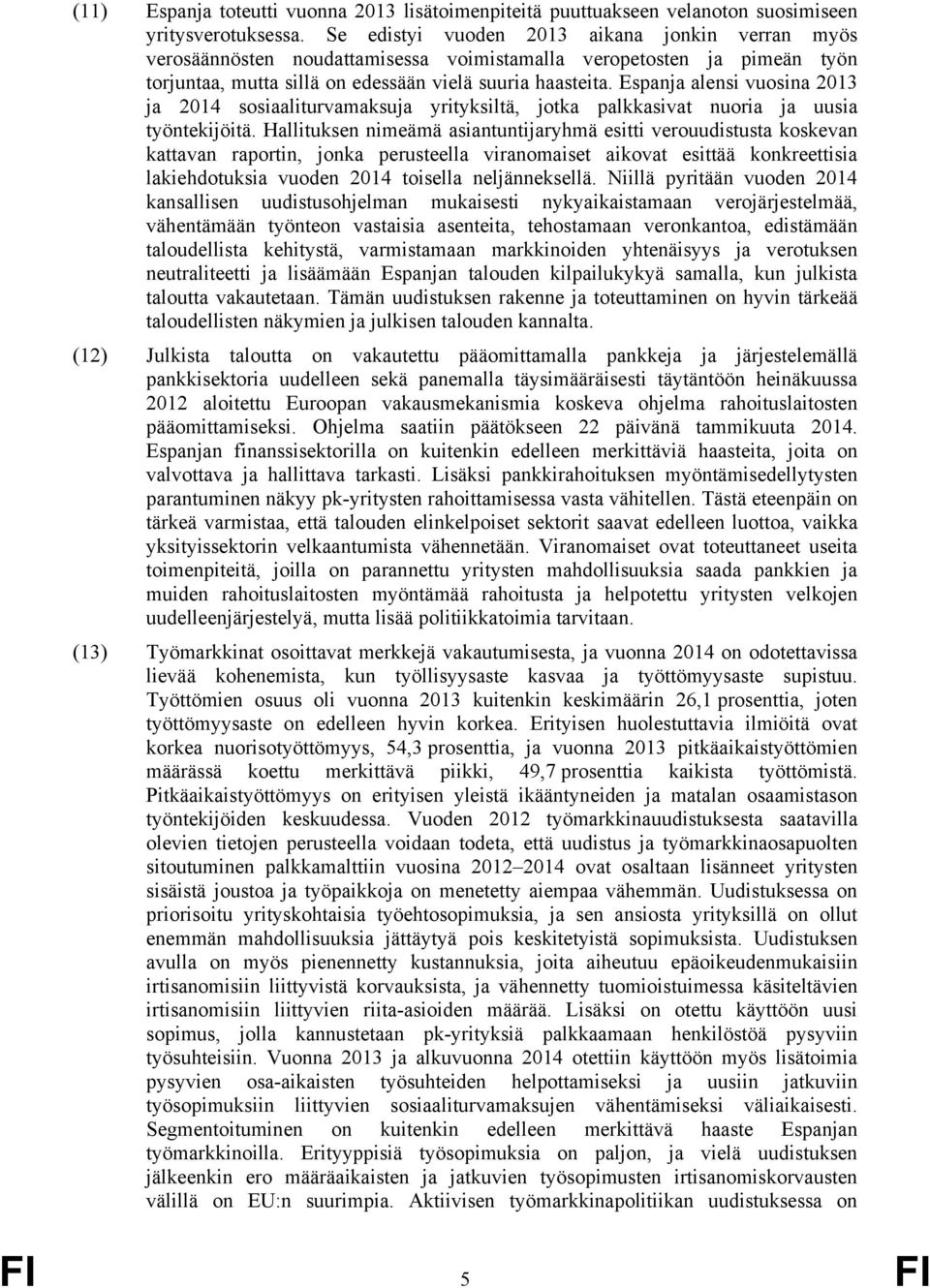 (11) Espanja toteutti vuonna 2013 lisätoimenpiteitä puuttuakseen velanoton suosimiseen yritysverotuksessa. Se edistyi vuoden 2013 aikana jonkin verran myös verosäännösten noudattamisessa voimistamalla veropetosten ja pimeän työn torjuntaa, mutta sillä on edessään vielä suuria haasteita. Espanja alensi vuosina 2013 ja 2014 sosiaaliturvamaksuja yrityksiltä, jotka palkkasivat nuoria ja uusia työntekijöitä. Hallituksen nimeämä asiantuntijaryhmä esitti verouudistusta koskevan kattavan raportin, jonka perusteella viranomaiset aikovat esittää konkreettisia lakiehdotuksia vuoden 2014 toisella neljänneksellä. Niillä pyritään vuoden 2014 kansallisen uudistusohjelman mukaisesti nykyaikaistamaan verojärjestelmää, vähentämään työnteon vastaisia asenteita, tehostamaan veronkantoa, edistämään taloudellista kehitystä, varmistamaan markkinoiden yhtenäisyys ja verotuksen neutraliteetti ja lisäämään Espanjan talouden kilpailukykyä samalla, kun julkista taloutta vakautetaan. Tämän uudistuksen rakenne ja toteuttaminen on hyvin tärkeää taloudellisten näkymien ja julkisen talouden kannalta.

(12) Julkista taloutta on vakautettu pääomittamalla pankkeja ja järjestelemällä pankkisektoria uudelleen sekä panemalla täysimääräisesti täytäntöön heinäkuussa 2012 aloitettu Euroopan vakausmekanismia koskeva ohjelma rahoituslaitosten pääomittamiseksi. Ohjelma saatiin päätökseen 22 päivänä tammikuuta 2014. Espanjan finanssisektorilla on kuitenkin edelleen merkittäviä haasteita, joita on valvottava ja hallittava tarkasti. Lisäksi pankkirahoituksen myöntämisedellytysten parantuminen näkyy pk-yritysten rahoittamisessa vasta vähitellen. Tästä eteenpäin on tärkeä varmistaa, että talouden elinkelpoiset sektorit saavat edelleen luottoa, vaikka yksityissektorin velkaantumista vähennetään. Viranomaiset ovat toteuttaneet useita toimenpiteitä, joilla on parannettu yritysten mahdollisuuksia saada pankkien ja muiden rahoituslaitosten myöntämää rahoitusta ja helpotettu yritysten velkojen uudelleenjärjestelyä, mutta lisää politiikkatoimia tarvitaan.

(13) Työmarkkinat osoittavat merkkejä vakautumisesta, ja vuonna 2014 on odotettavissa lievää kohenemista, kun työllisyysaste kasvaa ja työttömyysaste supistuu. Työttömien osuus oli vuonna 2013 kuitenkin keskimäärin 26,1 prosenttia, joten työttömyysaste on edelleen hyvin korkea. Erityisen huolestuttavia ilmiöitä ovat korkea nuorisotyöttömyys, 54,3 prosenttia, ja vuonna 2013 pitkäaikaistyöttömien määrässä koettu merkittävä piikki, 49,7 prosenttia kaikista työttömistä. Pitkäaikaistyöttömyys on erityisen yleistä ikääntyneiden ja matalan osaamistason työntekijöiden keskuudessa. Vuoden 2012 työmarkkinauudistuksesta saatavilla olevien tietojen perusteella voidaan todeta, että uudistus ja työmarkkinaosapuolten sitoutuminen palkkamalttiin vuosina 2012–2014 ovat osaltaan lisänneet yritysten sisäistä joustoa ja työpaikkoja on menetetty aiempaa vähemmän. Uudistuksessa on priorisoitu yrityskohtaisia työehtosopimuksia, ja sen ansiosta yrityksillä on ollut enemmän mahdollisuuksia jättäytyä pois keskitetyistä sopimuksista. Uudistuksen avulla on myös pienennetty kustannuksia, joita aiheutuu epäoikeudenmukaisiin irtisanomisiin liittyvistä korvauksista, ja vähennetty tuomioistuimessa käsiteltävien irtisanomisiin liittyvien riita-asioiden määrää. Lisäksi on otettu käyttöön uusi sopimus, jolla kannustetaan pk-yrityksiä palkkaamaan henkilöstöä pysyviin työsuhteisiin. Vuonna 2013 ja alkuvuonna 2014 otettiin käyttöön myös lisätoimia pysyvien osa-aikaisten työsuhteiden helpottamiseksi ja uusiin jatkuviin työsopimuksiin liittyvien sosiaaliturvamaksujen vähentämiseksi väliaikaisesti. Segmentoituminen on kuitenkin edelleen merkittävä haaste Espanjan työmarkkinoilla. Erityyppisiä työsopimuksia on paljon, ja vielä uudistuksen jälkeenkin ero määräaikaisten ja jatkuvien työsopimusten irtisanomiskorvausten välillä on EU:n suurimpia. Aktiivisen työmarkkinapolitiikan uudistuksessa on

FI 5 FI